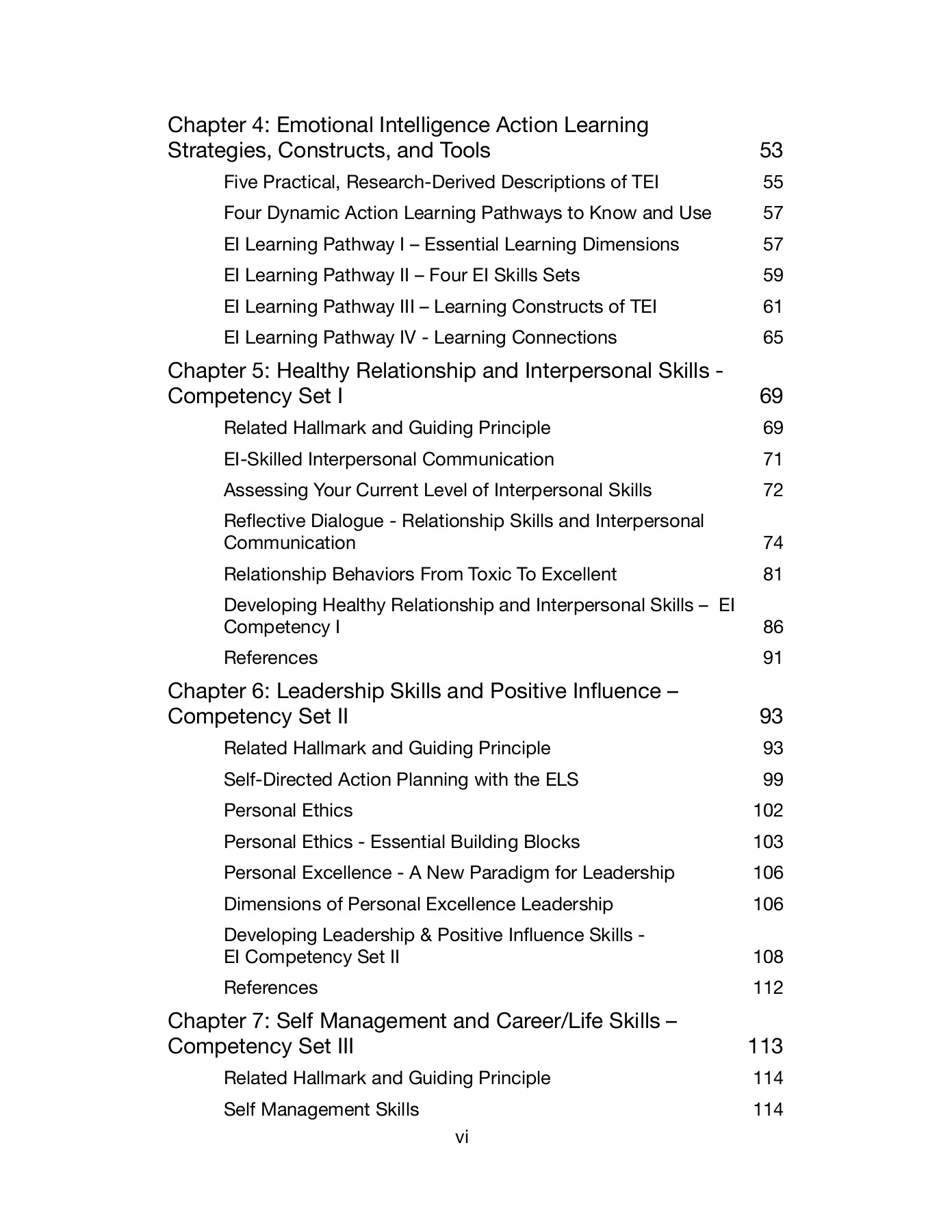 Chapter 4: Emotional Intelligence Action Learning Strategies, Constructs, and Tools 53

Five Practical, Research-Derived Descriptions of TEI 55

Four Dynamic Action Learning Pathways to Know and Use 57

EI Learning Pathway I – Essential Learning Dimensions 57

EI Learning Pathway II – Four EI Skills Sets 59

EI Learning Pathway III – Learning Constructs of TEI 61

EI Learning Pathway IV - Learning Connections 65

Chapter 5: Healthy Relationship and Interpersonal Skills - Competency Set I 69

Related Hallmark and Guiding Principle 69

EI-Skilled Interpersonal Communication 71

Assessing Your Current Level of Interpersonal Skills 72

Reflective Dialogue - Relationship Skills and Interpersonal Communication 74

Relationship Behaviors From Toxic To Excellent 81

Developing Healthy Relationship and Interpersonal Skills – EI Competency I 86

References 91

Chapter 6: Leadership Skills and Positive Influence – Competency Set II 93

Related Hallmark and Guiding Principle 93

Self-Directed Action Planning with the ELS 99

Personal Ethics 102

Personal Ethics - Essential Building Blocks 103

Personal Excellence - A New Paradigm for Leadership 106

Dimensions of Personal Excellence Leadership 106

Developing Leadership & Positive Influence Skills - EI Competency Set II 108

References 112

Chapter 7: Self Management and Career/Life Skills – Competency Set III 113

Related Hallmark and Guiding Principle 114

Self Management Skills 114

vi